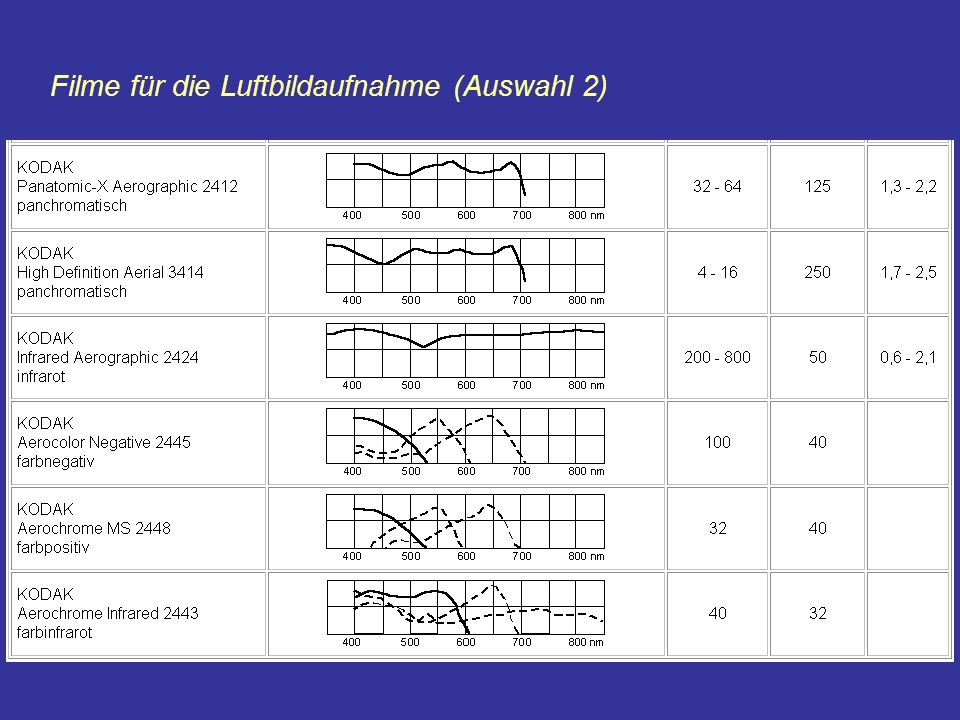 Filme für die Luftbildaufnahme (Auswahl 2)

| | | | | |
|---|---|---|---|---|
| KODAK Panatomic-X Aerographic 2412 panchromatisch | 400 500 600 700 800 nm | 32 - 64 | 125 | 1,3 - 2,2 |
| KODAK High Definition Aerial 3414 panchromatisch | 400 500 600 700 800 nm | 4 - 16 | 250 | 1,7 - 2,5 |
| KODAK Infrared Aerographic 2424 infrarot | 400 500 600 700 800 nm | 200 - 800 | 50 | 0,6 - 2,1 |
| KODAK Aerocolor Negative 2445 farbnegativ | 400 500 600 700 800 nm | 100 | 40 | |
| KODAK Aerochrome MS 2448 farbpositiv | 400 500 600 700 800 nm | 32 | 40 | |
| KODAK Aerochrome Infrared 2443 farbinfrarot | 400 500 600 700 800 nm | 40 | 32 | |